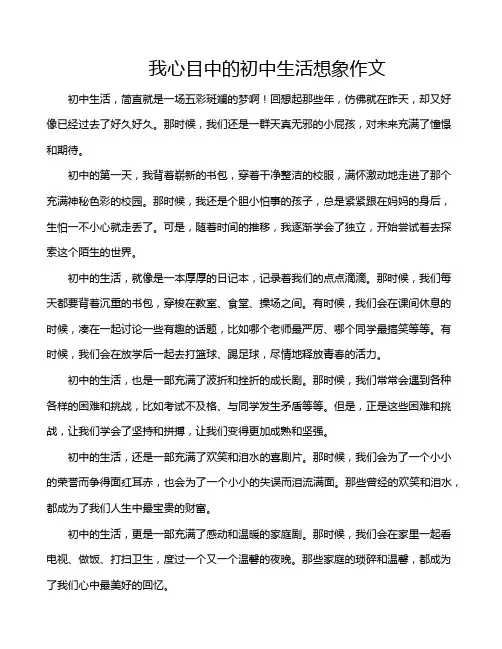 我心目中的初中生活想象作文

初中生活，简直就是一场五彩斑斓的梦啊！回想起那些年，仿佛就在昨天，却又好像已经过去了好久好久。那时候，我们还是一群天真无邪的小屁孩，对未来充满了憧憬和期待。

初中的第一天，我背着崭新的书包，穿着干净整洁的校服，满怀激动地走进了那个充满神秘色彩的校园。那时候，我还是个胆小怕事的孩子，总是紧紧跟在妈妈的身后，生怕一不小心就走丢了。可是，随着时间的推移，我逐渐学会了独立，开始尝试着去探索这个陌生的世界。

初中的生活，就像是一本厚厚的日记本，记录着我们的点点滴滴。那时候，我们每天都要背着沉重的书包，穿梭在教室、食堂、操场之间。有时候，我们会在课间休息的时候，凑在一起讨论一些有趣的话题，比如哪个老师最严厉、哪个同学最搞笑等等。有时候，我们会在放学后一起去打篮球、踢足球，尽情地释放青春的活力。

初中的生活，也是一部充满了波折和挫折的成长剧。那时候，我们常常会遇到各种各样的困难和挑战，比如考试不及格、与同学发生矛盾等等。但是，正是这些困难和挑战，让我们学会了坚持和拼搏，让我们变得更加成熟和坚强。

初中的生活，还是一部充满了欢笑和泪水的喜剧片。那时候，我们会为了一个小小的荣誉而争得面红耳赤，也会为了一个小小的失误而泪流满面。那些曾经的欢笑和泪水，都成为了我们人生中最宝贵的财富。

初中的生活，更是一部充满了感动和温暖的家庭剧。那时候，我们会在家里一起看电视、做饭、打扫卫生，度过一个又一个温馨的夜晚。那些家庭的琐碎和温馨，都成为了我们心中最美好的回忆。